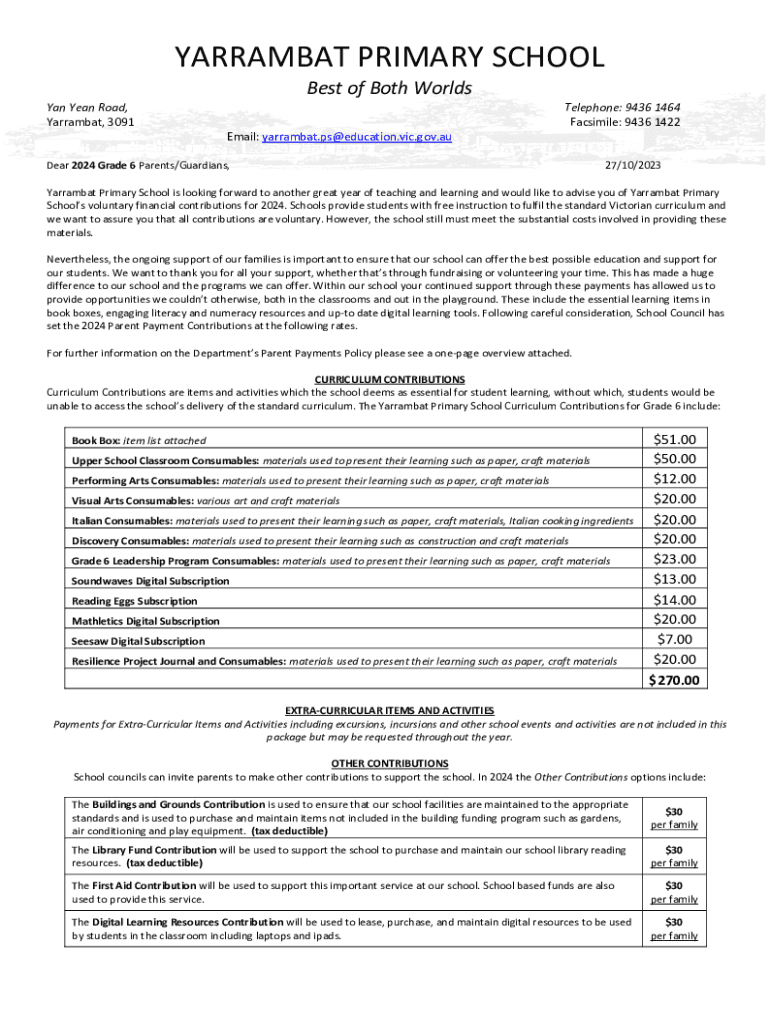 YARRAMBAT PRIMARY SCHOOL

Best of Both Worlds

Yan Yean Road,
Yarrambat, 3091

Telephone: 9436 1464
Facsimile: 9436 1422

Email: yarrambat.ps@education.vic.gov.au

Dear 2024 Grade 6 Parents/Guardians,

27/10/2023

Yarrambat Primary School is looking forward to another great year of teaching and learning and would like to advise you of Yarrambat Primary School's voluntary financial contributions for 2024. Schools provide students with free instruction to fulfil the standard Victorian curriculum and we want to assure you that all contributions are voluntary. However, the school still must meet the substantial costs involved in providing these materials.

Nevertheless, the ongoing support of our families is important to ensure that our school can offer the best possible education and support for our students. We want to thank you for all your support, whether that's through fundraising or volunteering your time. This has made a huge difference to our school and the programs we can offer. Within our school your continued support through these payments has allowed us to provide opportunities we couldn't otherwise, both in the classrooms and out in the playground. These include the essential learning items in book boxes, engaging literacy and numeracy resources and up-to date digital learning tools. Following careful consideration, School Council has set the 2024 Parent Payment Contributions at the following rates.

For further information on the Department's Parent Payments Policy please see a one-page overview attached.

CURRICULUM CONTRIBUTIONS
Curriculum Contributions are items and activities which the school deems as essential for student learning, without which, students would be unable to access the school's delivery of the standard curriculum. The Yarrambat Primary School Curriculum Contributions for Grade 6 include:

| | |
|---|---|
| Book Box: item list attached | $51.00 |
| Upper School Classroom Consumables: materials used to present their learning such as paper, craft materials | $50.00 |
| Performing Arts Consumables: materials used to present their learning such as paper, craft materials | $12.00 |
| Visual Arts Consumables: various art and craft materials | $20.00 |
| Italian Consumables: materials used to present their learning such as paper, craft materials, Italian cooking ingredients | $20.00 |
| Discovery Consumables: materials used to present their learning such as construction and craft materials | $20.00 |
| Grade 6 Leadership Program Consumables: materials used to present their learning such as paper, craft materials | $23.00 |
| Soundwaves Digital Subscription | $13.00 |
| Reading Eggs Subscription | $14.00 |
| Mathletics Digital Subscription | $20.00 |
| Seesaw Digital Subscription | $7.00 |
| Resilience Project Journal and Consumables: materials used to present their learning such as paper, craft materials | $20.00 |
| | $270.00 |

EXTRA-CURRICULAR ITEMS AND ACTIVITIES
Payments for Extra-Curricular Items and Activities including excursions, incursions and other school events and activities are not included in this package but may be requested throughout the year.

OTHER CONTRIBUTIONS
School councils can invite parents to make other contributions to support the school. In 2024 the Other Contributions options include:

| | |
|---|---|
| The Buildings and Grounds Contribution is used to ensure that our school facilities are maintained to the appropriate standards and is used to purchase and maintain items not included in the building funding program such as gardens, air conditioning and play equipment. (tax deductible) | $30 per family |
| The Library Fund Contribution will be used to support the school to purchase and maintain our school library reading resources. (tax deductible) | $30 per family |
| The First Aid Contribution will be used to support this important service at our school. School based funds are also used to provide this service. | $30 per family |
| The Digital Learning Resources Contribution will be used to lease, purchase, and maintain digital resources to be used by students in the classroom including laptops and ipads. | $30 per family |